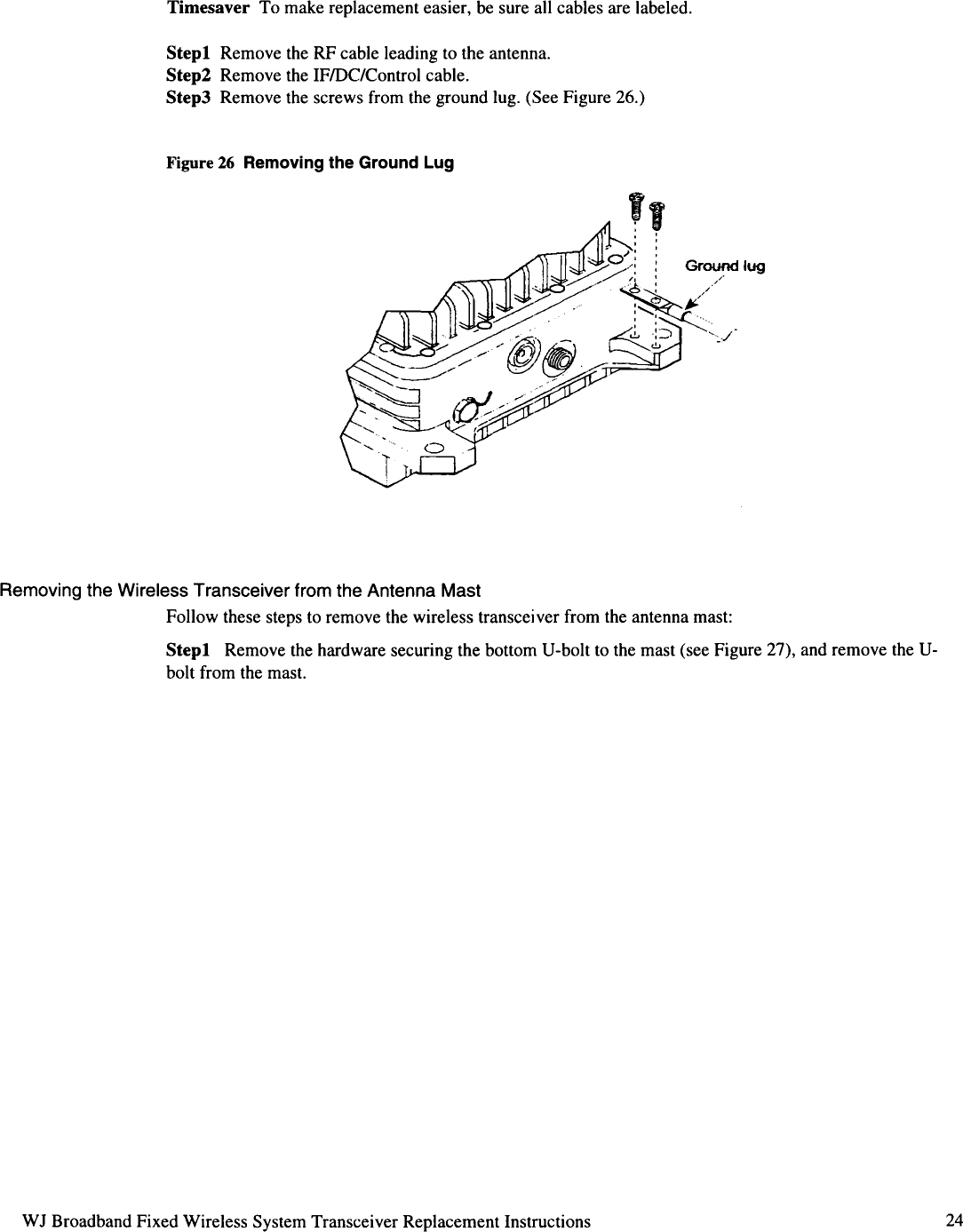 Timesaver To make replacement easier, be sure all cables are labeled.

Step1 Remove the RF cable leading to the antenna.
Step2 Remove the IF/DC/Control cable.
Step3 Remove the screws from the ground lug. (See Figure 26.)

Figure 26 Removing the Ground Lug

Ground lug

Removing the Wireless Transceiver from the Antenna Mast

Follow these steps to remove the wireless transceiver from the antenna mast:

Step1 Remove the hardware securing the bottom U-bolt to the mast (see Figure 27), and remove the U-bolt from the mast.

WJ Broadband Fixed Wireless System Transceiver Replacement Instructions 24